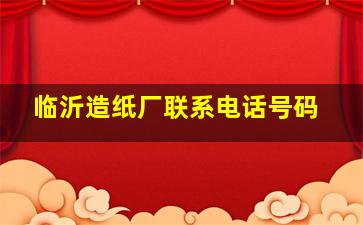 临沂造纸厂联系电话号码